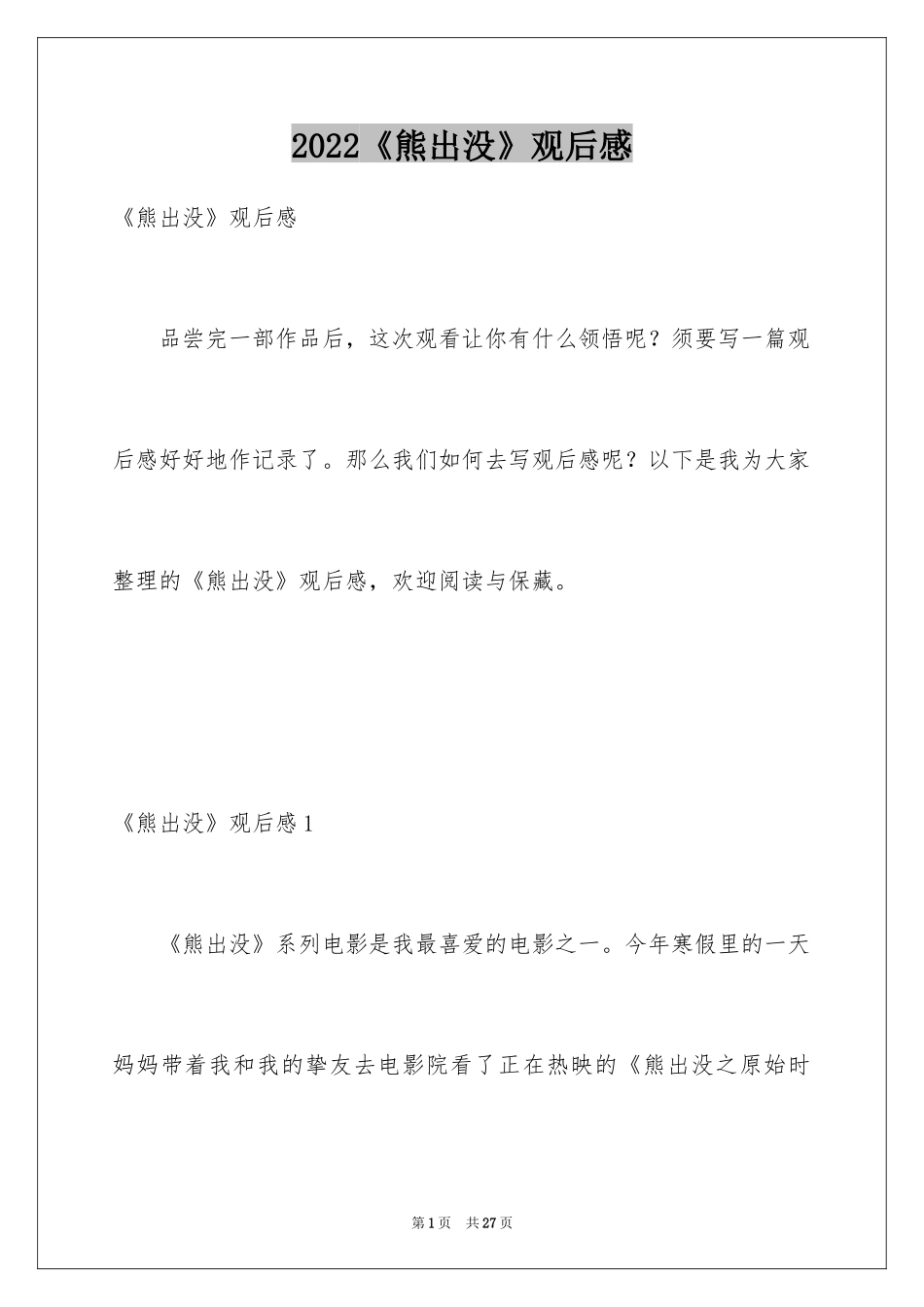 2022《熊出没》观后感

《熊出没》观后感

品尝完一部作品后，这次观看让你有什么领悟呢？须要写一篇观后感好好地作记录了。那么我们如何去写观后感呢？以下是我为大家整理的《熊出没》观后感，欢迎阅读与保藏。

《熊出没》观后感1

《熊出没》系列电影是我最喜爱的电影之一。今年寒假里的一天妈妈带着我和我的挚友去电影院看了正在热映的《熊出没之原始时

第1页 共27页